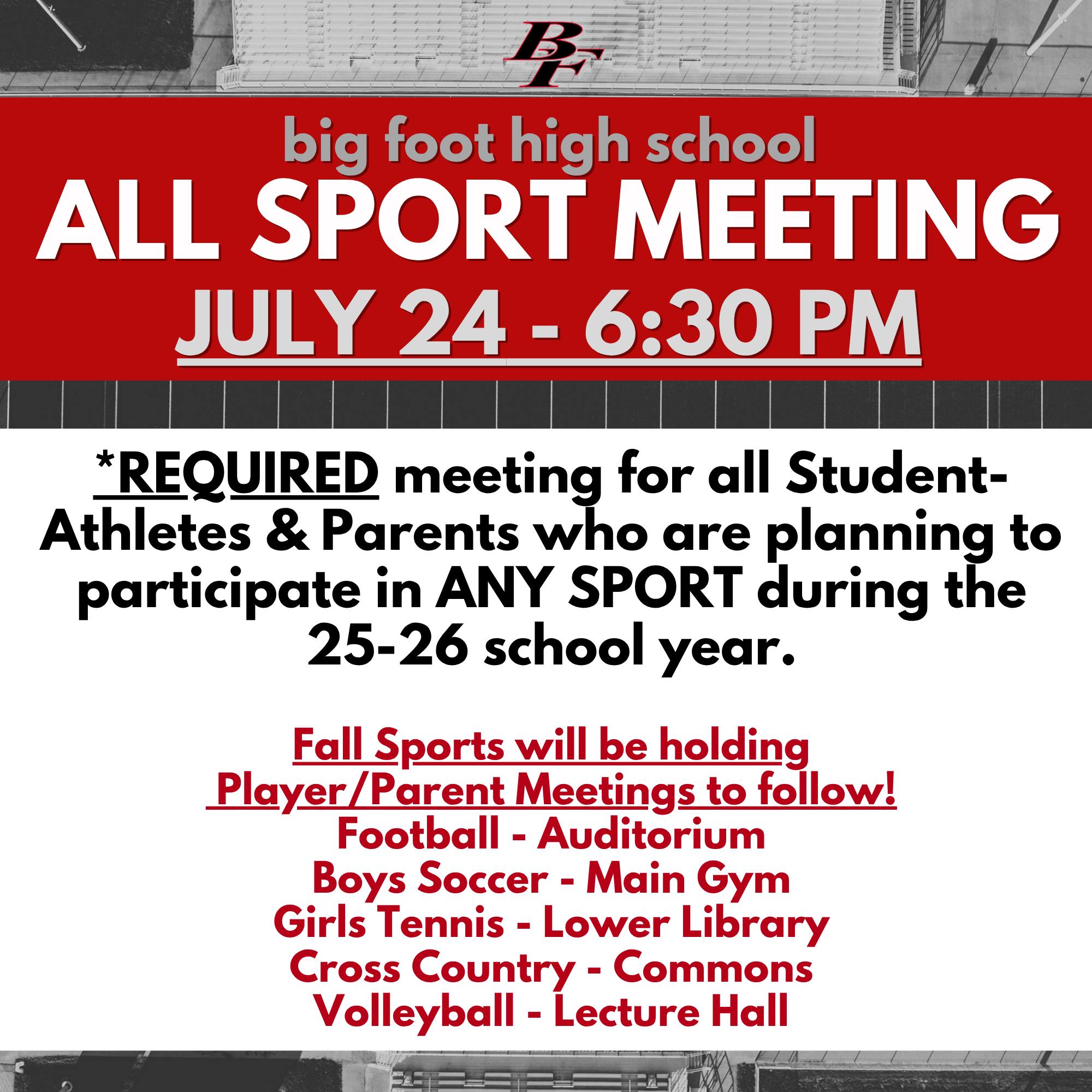 BF

big foot high school
ALL SPORT MEETING
JULY 24 - 6:30 PM

*REQUIRED meeting for all Student-Athletes & Parents who are planning to participate in ANY SPORT during the 25-26 school year.

Fall Sports will be holding Player/Parent Meetings to follow!
Football - Auditorium
Boys Soccer - Main Gym
Girls Tennis - Lower Library
Cross Country - Commons
Volleyball - Lecture Hall